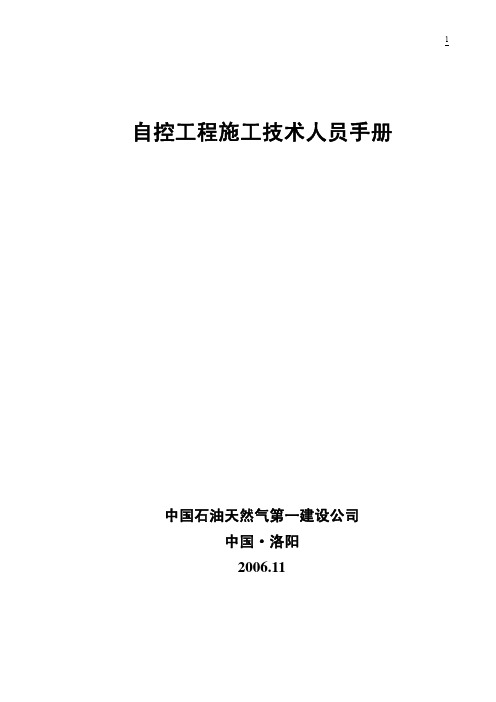 1

自控工程施工技术人员手册

中国石油天然气第一建设公司
中国·洛阳
2006.11